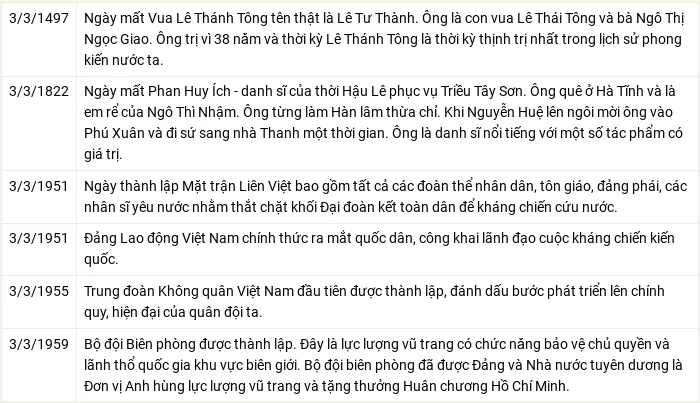 | | |
|---|---|
| 3/3/1497 | Ngày mất Vua Lê Thánh Tông tên thật là Lê Tư Thành. Ông là con vua Lê Thái Tông và bà Ngô Thị Ngọc Giao. Ông trị vì 38 năm và thời kỳ Lê Thánh Tông là thời kỳ thịnh trị nhất trong lịch sử phong kiến nước ta. |
| 3/3/1822 | Ngày mất Phan Huy Ích - danh sĩ của thời Hậu Lê phục vụ Triều Tây Sơn. Ông quê ở Hà Tĩnh và là em rể của Ngô Thì Nhậm. Ông từng làm Hàn lâm thừa chỉ. Khi Nguyễn Huệ lên ngôi mời ông vào Phú Xuân và đi sứ sang nhà Thanh một thời gian. Ông là danh sĩ nổi tiếng với một số tác phẩm có giá trị. |
| 3/3/1951 | Ngày thành lập Mặt trận Liên Việt bao gồm tất cả các đoàn thể nhân dân, tôn giáo, đảng phái, các nhân sĩ yêu nước nhằm thắt chặt khối Đại đoàn kết toàn dân để kháng chiến cứu nước. |
| 3/3/1951 | Đảng Lao động Việt Nam chính thức ra mắt quốc dân, công khai lãnh đạo cuộc kháng chiến kiến quốc. |
| 3/3/1955 | Trung đoàn Không quân Việt Nam đầu tiên được thành lập, đánh dấu bước phát triển lên chính quy, hiện đại của quân đội ta. |
| 3/3/1959 | Bộ đội Biên phòng được thành lập. Đây là lực lượng vũ trang có chức năng bảo vệ chủ quyền và lãnh thổ quốc gia khu vực biên giới. Bộ đội biên phòng đã được Đảng và Nhà nước tuyên dương là Đơn vị Anh hùng lực lượng vũ trang và tặng thưởng Huân chương Hồ Chí Minh. |